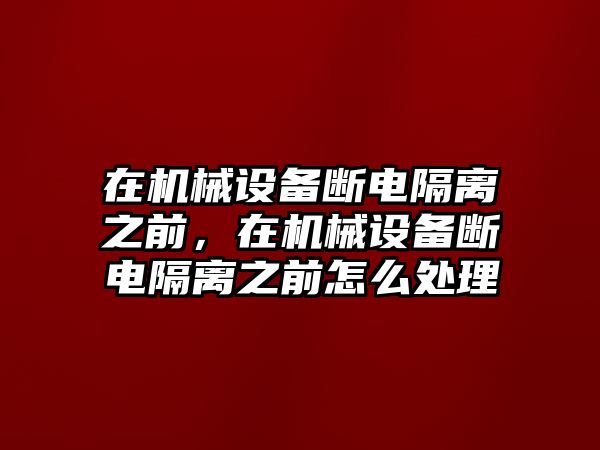 在机械设备断电隔离之前，在机械设备断电隔离之前怎么处理